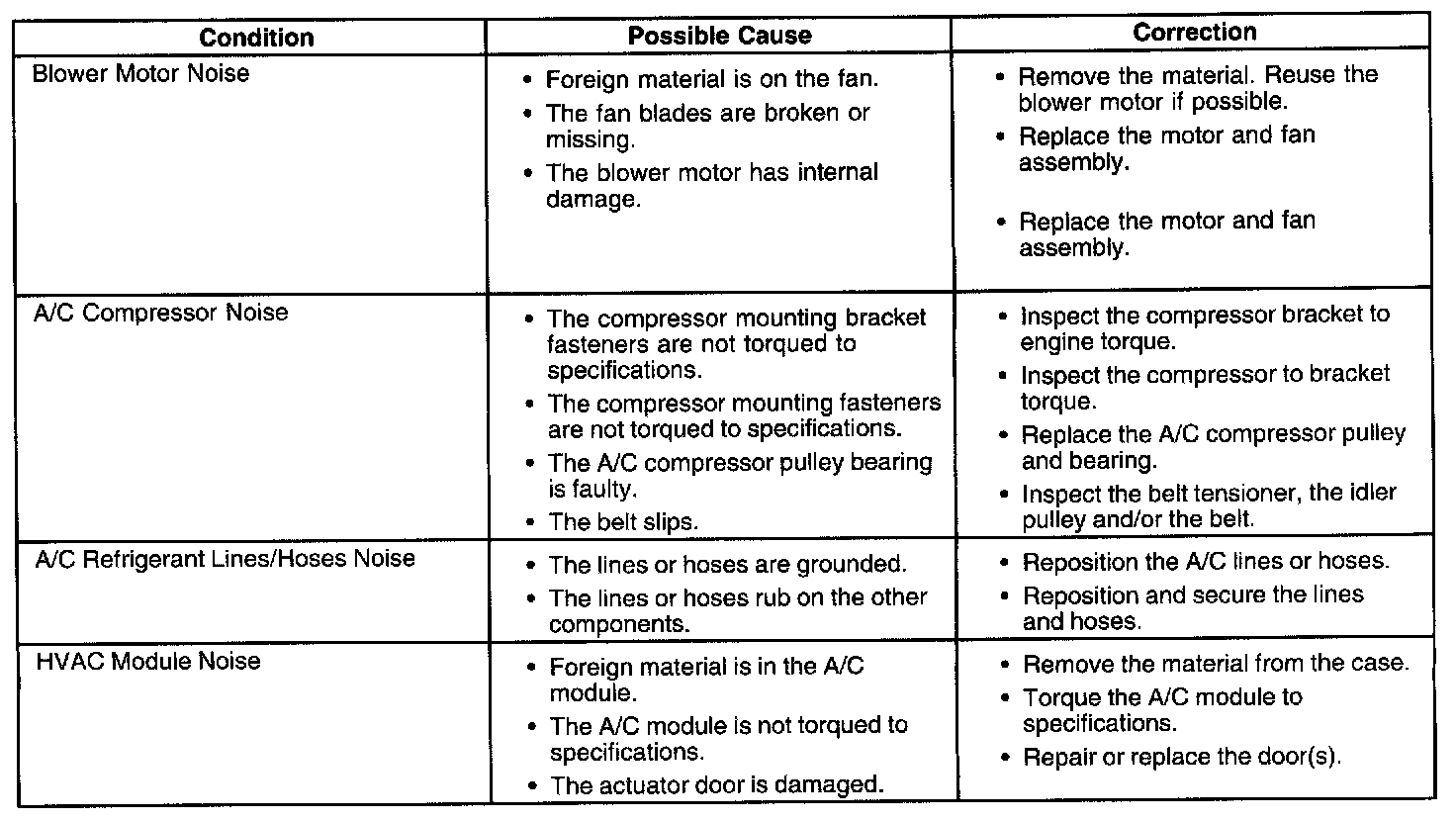 | Condition | Possible Cause | Correction |
|---|---|---|
| Blower Motor Noise | • Foreign material is on the fan. • The fan blades are broken or missing. • The blower motor has internal damage. | • Remove the material. Reuse the blower motor if possible. • Replace the motor and fan assembly. • Replace the motor and fan assembly. |
| A/C Compressor Noise | • The compressor mounting bracket fasteners are not torqued to specifications. • The compressor mounting fasteners are not torqued to specifications. • The A/C compressor pulley bearing is faulty. • The belt slips. | • Inspect the compressor bracket to engine torque. • Inspect the compressor to bracket torque. • Replace the A/C compressor pulley and bearing. • Inspect the belt tensioner, the idler pulley and/or the belt. |
| A/C Refrigerant Lines/Hoses Noise | • The lines or hoses are grounded. • The lines or hoses rub on the other components. | • Reposition the A/C lines or hoses. • Reposition and secure the lines and hoses. |
| HVAC Module Noise | • Foreign material is in the A/C module. • The A/C module is not torqued to specifications. • The actuator door is damaged. | • Remove the material from the case. • Torque the A/C module to specifications. • Repair or replace the door(s). |